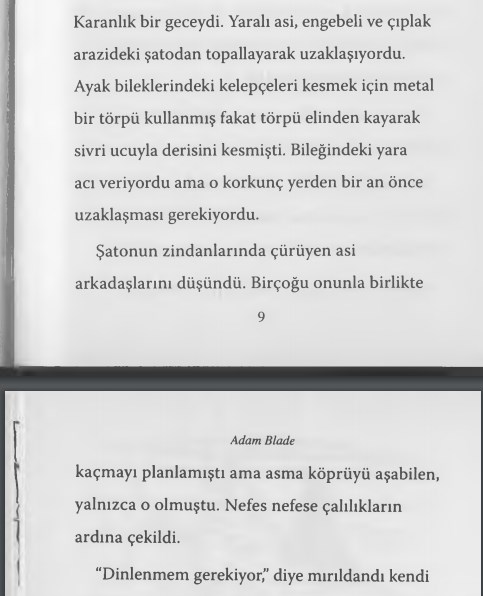 Karanlık bir geceydi. Yaralı asi, engebeli ve çıplak arazideki şatodan topallayarak uzaklaşıyordu. Ayak bileklerindeki kelepçeleri kesmek için metal bir törpü kullanmış fakat törpü elinden kayarak sivri ucuyla derisini kesmişti. Bileğindeki yara acı veriyordu ama o korkunç yerden bir an önce uzaklaşması gerekiyordu.

Şatonun zindanlarında çürüyen asi arkadaşlarını düşündü. Birçoğu onunla birlikte

9

Adam Blade

kaçmayı planlamıştı ama asma köprüyü aşabilen, yalnızca o olmuştu. Nefes nefese çalılıkların ardına çekildi.

"Dinlenmem gerekiyor," diye mırıldandı kendi